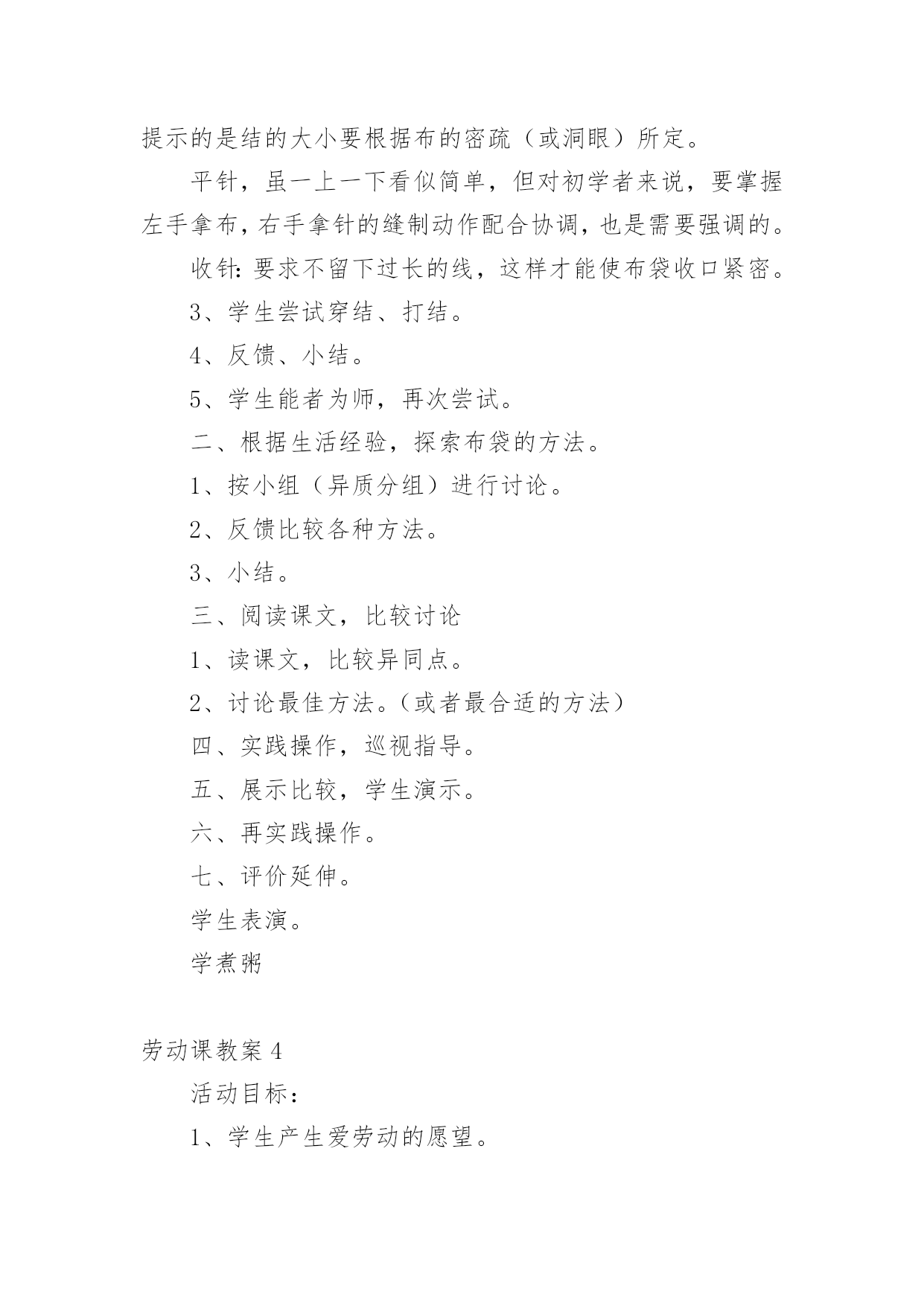 提示的是结的大小要根据布的密疏（或洞眼）所定。

平针，虽一上一下看似简单，但对初学者来说，要掌握左手拿布，右手拿针的缝制动作配合协调，也是需要强调的。

收针：要求不留下过长的线，这样才能使布袋收口紧密。

3、学生尝试穿结、打结。

4、反馈、小结。

5、学生能者为师，再次尝试。

二、根据生活经验，探索布袋的方法。

1、按小组（异质分组）进行讨论。

2、反馈比较各种方法。

3、小结。

三、阅读课文，比较讨论

1、读课文，比较异同点。

2、讨论最佳方法。（或者最合适的方法）

四、实践操作，巡视指导。

五、展示比较，学生演示。

六、再实践操作。

七、评价延伸。

学生表演。

学煮粥

劳动课教案 4

活动目标：

1、学生产生爱劳动的愿望。